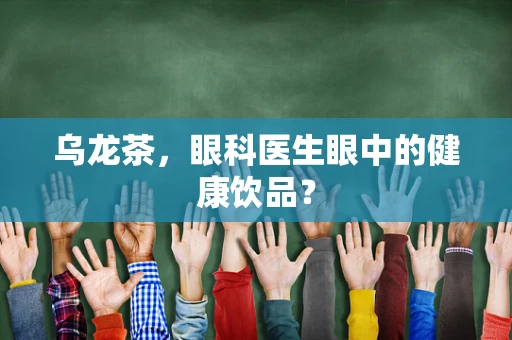 乌龙茶，眼科医生眼中的健康饮品？